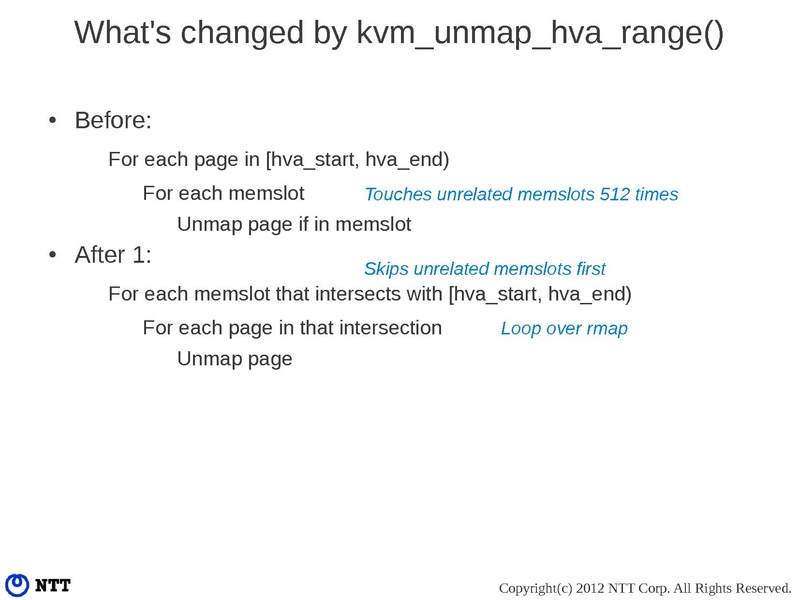 What's changed by kvm_unmap_hva_range()

• Before:

For each page in [hva_start, hva_end)

For each memslot Touches unrelated memslots 512 times

Unmap page if in memslot

• After 1:

Skips unrelated memslots first

For each memslot that intersects with [hva_start, hva_end)

For each page in that intersection Loop over rmap

Unmap page

NTT

Copyright(c) 2012 NTT Corp. All Rights Reserved.